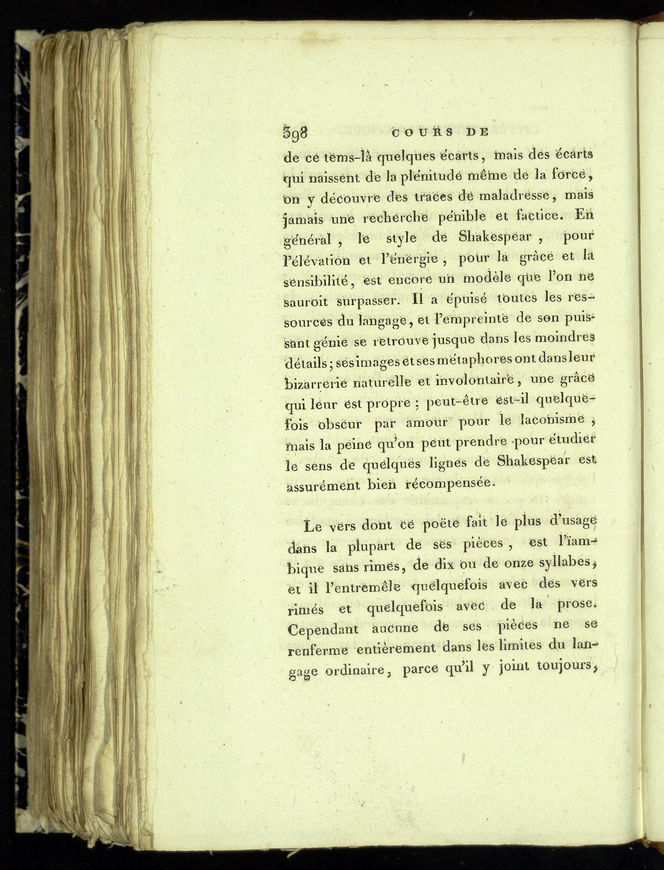 398 COURS DE

de ce tems-là quelques écarts, mais des écarts qui naissent de la plénitude même de la force, on y découvre des traces de maladresse, mais jamais une recherche pénible et factice. En général, le style de Shakespear, pour l'élévation et l'énergie, pour la grâce et la sensibilité, est encore un modèle que l'on ne sauroit surpasser. Il a épuisé toutes les ressources du langage, et l'empreinte de son puissant génie se retrouve jusque dans les moindres détails; ses images et ses métaphores ont dans leur bizarrerie naturelle et involontaire, une grâce qui leur est propre; peut-être est-il quelquefois obscur par amour pour le laconisme, mais la peine qu'on peut prendre pour étudier le sens de quelques lignes de Shakespear est assurément bien récompensée.

Le vers dont ce poëte fait le plus d'usage dans la plupart de ses pièces, est l'iambique sans rimes, de dix ou de onze syllabes, et il l'entremêle quelquefois avec des vers rimés et quelquefois avec de la prose. Cependant aucune de ses pièces ne se renferme entièrement dans les limites du langage ordinaire, parce qu'il y joint toujours,